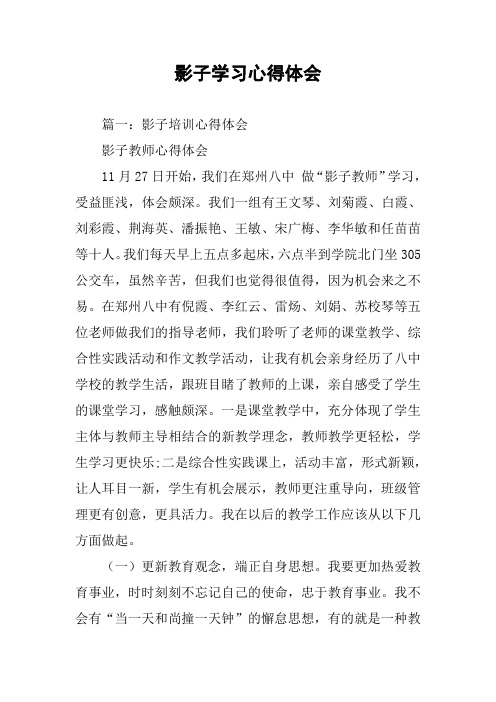 影子学习心得体会

篇一：影子培训心得体会

影子教师心得体会

11月27日开始，我们在郑州八中 做“影子教师”学习，受益匪浅，体会颇深。我们一组有王文琴、刘菊霞、白霞、刘彩霞、荆海英、潘振艳、王敏、宋广梅、李华敏和任苗苗等十人。我们每天早上五点多起床，六点半到学院北门坐305公交车，虽然辛苦，但我们也觉得很值得，因为机会来之不易。在郑州八中有倪霞、李红云、雷炀、刘娟、苏校琴等五位老师做我们的指导老师，我们聆听了老师的课堂教学、综合性实践活动和作文教学活动，让我有机会亲身经历了八中学校的教学生活，跟班目睹了教师的上课，亲自感受了学生的课堂学习，感触颇深。一是课堂教学中，充分体现了学生主体与教师主导相结合的新教学理念，教师教学更轻松，学生学习更快乐;二是综合性实践课上，活动丰富，形式新颖，让人耳目一新，学生有机会展示，教师更注重导向，班级管理更有创意，更具活力。我在以后的教学工作应该从以下几方面做起。

（一）更新教育观念，端正自身思想。我要更加热爱教育事业，时时刻刻不忘记自己的使命，忠于教育事业。我不会有“当一天和尚撞一天钟”的懈怠思想，有的就是一种教